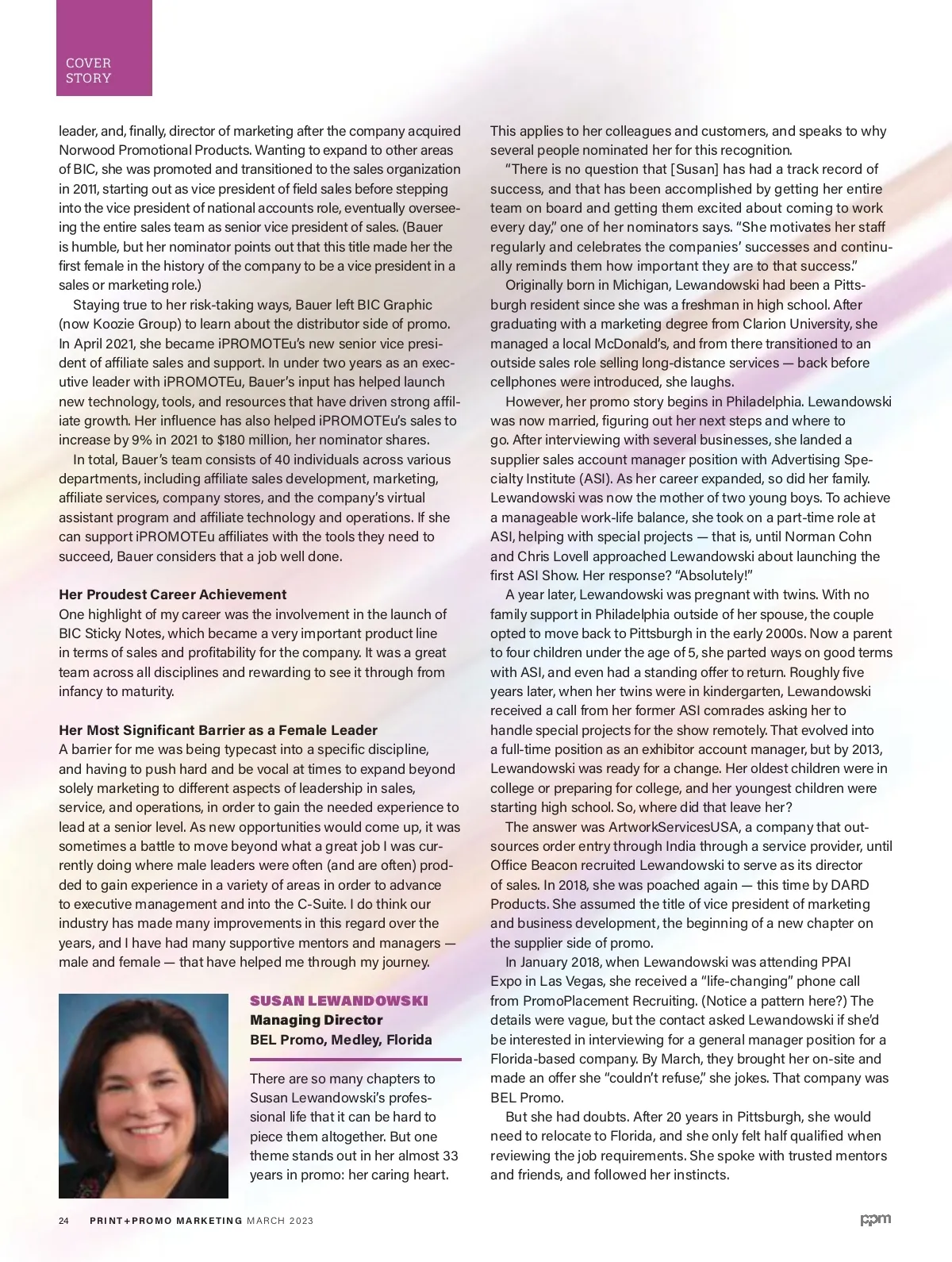 COVER STORY

leader, and, finally, director of marketing after the company acquired Norwood Promotional Products. Wanting to expand to other areas of BIC, she was promoted and transitioned to the sales organization in 2011, starting out as vice president of field sales before stepping into the vice president of national accounts role, eventually overseeing the entire sales team as senior vice president of sales. (Bauer is humble, but her nominator points out that this title made her the first female in the history of the company to be a vice president in a sales or marketing role.)

Staying true to her risk-taking ways, Bauer left BIC Graphic (now Koozie Group) to learn about the distributor side of promo. In April 2021, she became iPROMOTEu's new senior vice president of affiliate sales and support. In under two years as an executive leader with iPROMOTEu, Bauer's input has helped launch new technology, tools, and resources that have driven strong affiliate growth. Her influence has also helped iPROMOTEu's sales to increase by 9% in 2021 to $180 million, her nominator shares.

In total, Bauer's team consists of 40 individuals across various departments, including affiliate sales development, marketing, affiliate services, company stores, and the company's virtual assistant program and affiliate technology and operations. If she can support iPROMOTEu affiliates with the tools they need to succeed, Bauer considers that a job well done.

Her Proudest Career Achievement
One highlight of my career was the involvement in the launch of BIC Sticky Notes, which became a very important product line in terms of sales and profitability for the company. It was a great team across all disciplines and rewarding to see it through from infancy to maturity.

Her Most Significant Barrier as a Female Leader
A barrier for me was being typecast into a specific discipline, and having to push hard and be vocal at times to expand beyond solely marketing to different aspects of leadership in sales, service, and operations, in order to gain the needed experience to lead at a senior level. As new opportunities would come up, it was sometimes a battle to move beyond what a great job I was currently doing where male leaders were often (and are often) prodded to gain experience in a variety of areas in order to advance to executive management and into the C-Suite. I do think our industry has made many improvements in this regard over the years, and I have had many supportive mentors and managers — male and female — that have helped me through my journey.

SUSAN LEWANDOWSKI
Managing Director
BEL Promo, Medley, Florida

There are so many chapters to Susan Lewandowski's professional life that it can be hard to piece them altogether. But one theme stands out in her almost 33 years in promo: her caring heart.

This applies to her colleagues and customers, and speaks to why several people nominated her for this recognition.

"There is no question that [Susan] has had a track record of success, and that has been accomplished by getting her entire team on board and getting them excited about coming to work every day," one of her nominators says. "She motivates her staff regularly and celebrates the companies' successes and continually reminds them how important they are to that success."

Originally born in Michigan, Lewandowski had been a Pittsburgh resident since she was a freshman in high school. After graduating with a marketing degree from Clarion University, she managed a local McDonald's, and from there transitioned to an outside sales role selling long-distance services — back before cellphones were introduced, she laughs.

However, her promo story begins in Philadelphia. Lewandowski was now married, figuring out her next steps and where to go. After interviewing with several businesses, she landed a supplier sales account manager position with Advertising Specialty Institute (ASI). As her career expanded, so did her family. Lewandowski was now the mother of two young boys. To achieve a manageable work-life balance, she took on a part-time role at ASI, helping with special projects — that is, until Norman Cohn and Chris Lovell approached Lewandowski about launching the first ASI Show. Her response? "Absolutely!"

A year later, Lewandowski was pregnant with twins. With no family support in Philadelphia outside of her spouse, the couple opted to move back to Pittsburgh in the early 2000s. Now a parent to four children under the age of 5, she parted ways on good terms with ASI, and even had a standing offer to return. Roughly five years later, when her twins were in kindergarten, Lewandowski received a call from her former ASI comrades asking her to handle special projects for the show remotely. That evolved into a full-time position as an exhibitor account manager, but by 2013, Lewandowski was ready for a change. Her oldest children were in college or preparing for college, and her youngest children were starting high school. So, where did that leave her?

The answer was ArtworkServicesUSA, a company that outsources order entry through India through a service provider, until Office Beacon recruited Lewandowski to serve as its director of sales. In 2018, she was poached again — this time by DARD Products. She assumed the title of vice president of marketing and business development, the beginning of a new chapter on the supplier side of promo.

In January 2018, when Lewandowski was attending PPAI Expo in Las Vegas, she received a "life-changing" phone call from PromoPlacement Recruiting. (Notice a pattern here?) The details were vague, but the contact asked Lewandowski if she'd be interested in interviewing for a general manager position for a Florida-based company. By March, they brought her on-site and made an offer she "couldn't refuse," she jokes. That company was BEL Promo.

But she had doubts. After 20 years in Pittsburgh, she would need to relocate to Florida, and she only felt half qualified when reviewing the job requirements. She spoke with trusted mentors and friends, and followed her instincts.

24 PRINT+PROMO MARKETING MARCH 2023 ppm